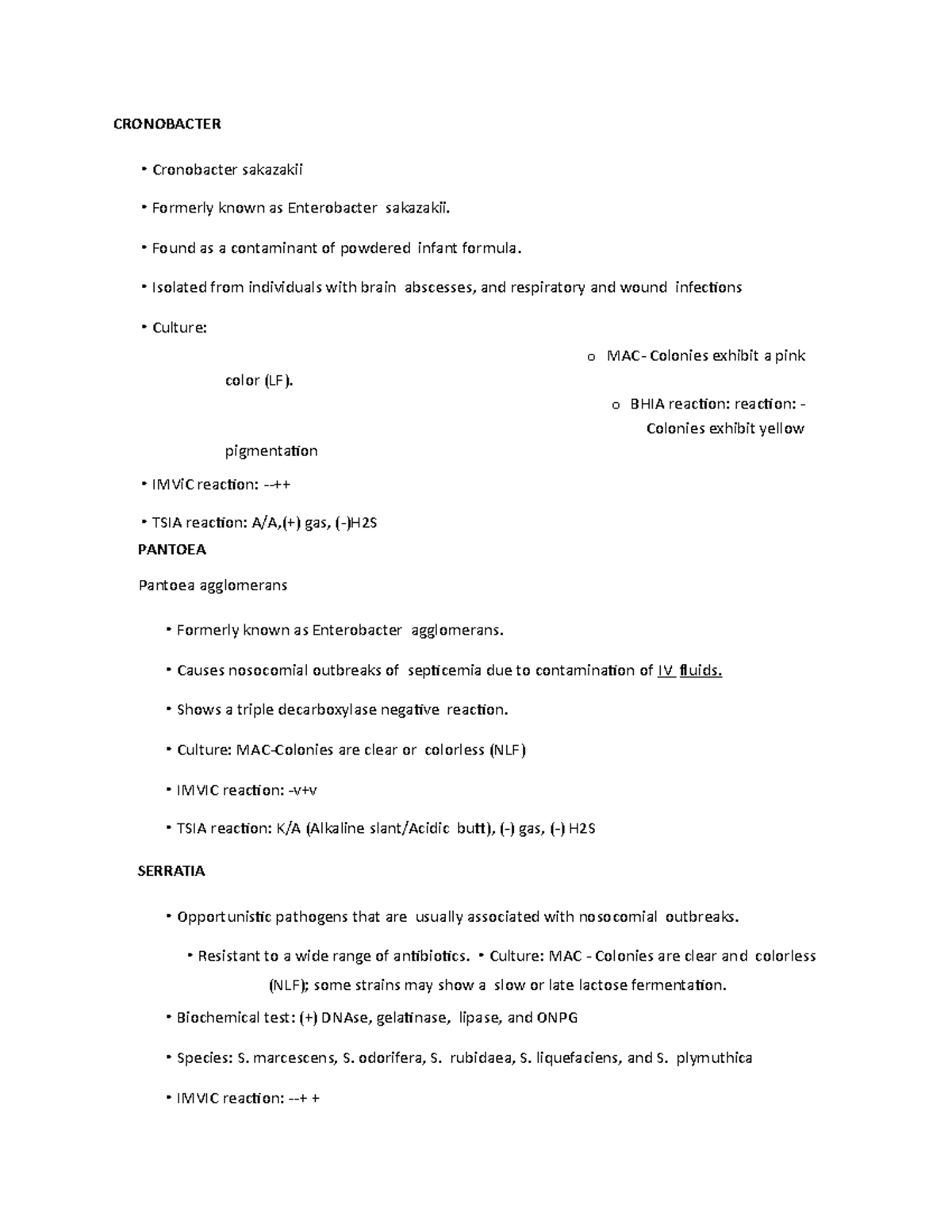 CRONOBACTER

• Cronobacter sakazakii

• Formerly known as Enterobacter sakazakii.

• Found as a contaminant of powdered infant formula.

• Isolated from individuals with brain abscesses, and respiratory and wound infections

• Culture:

o MAC- Colonies exhibit a pink color (LF).

o BHIA reaction: reaction: - Colonies exhibit yellow pigmentation

• IMViC reaction: --++

• TSIA reaction: A/A,(+) gas, (-)H2S

PANTOEA

Pantoea agglomerans

• Formerly known as Enterobacter agglomerans.

• Causes nosocomial outbreaks of septicemia due to contamination of IV fluids.

• Shows a triple decarboxylase negative reaction.

• Culture: MAC-Colonies are clear or colorless (NLF)

• IMVIC reaction: -v+v

• TSIA reaction: K/A (Alkaline slant/Acidic butt), (-) gas, (-) H2S

SERRATIA

• Opportunistic pathogens that are usually associated with nosocomial outbreaks.

• Resistant to a wide range of antibiotics. • Culture: MAC - Colonies are clear and colorless (NLF); some strains may show a slow or late lactose fermentation.

• Biochemical test: (+) DNAse, gelatinase, lipase, and ONPG

• Species: S. marcescens, S. odorifera, S. rubidaea, S. liquefaciens, and S. plymuthica

• IMVIC reaction: --+ +